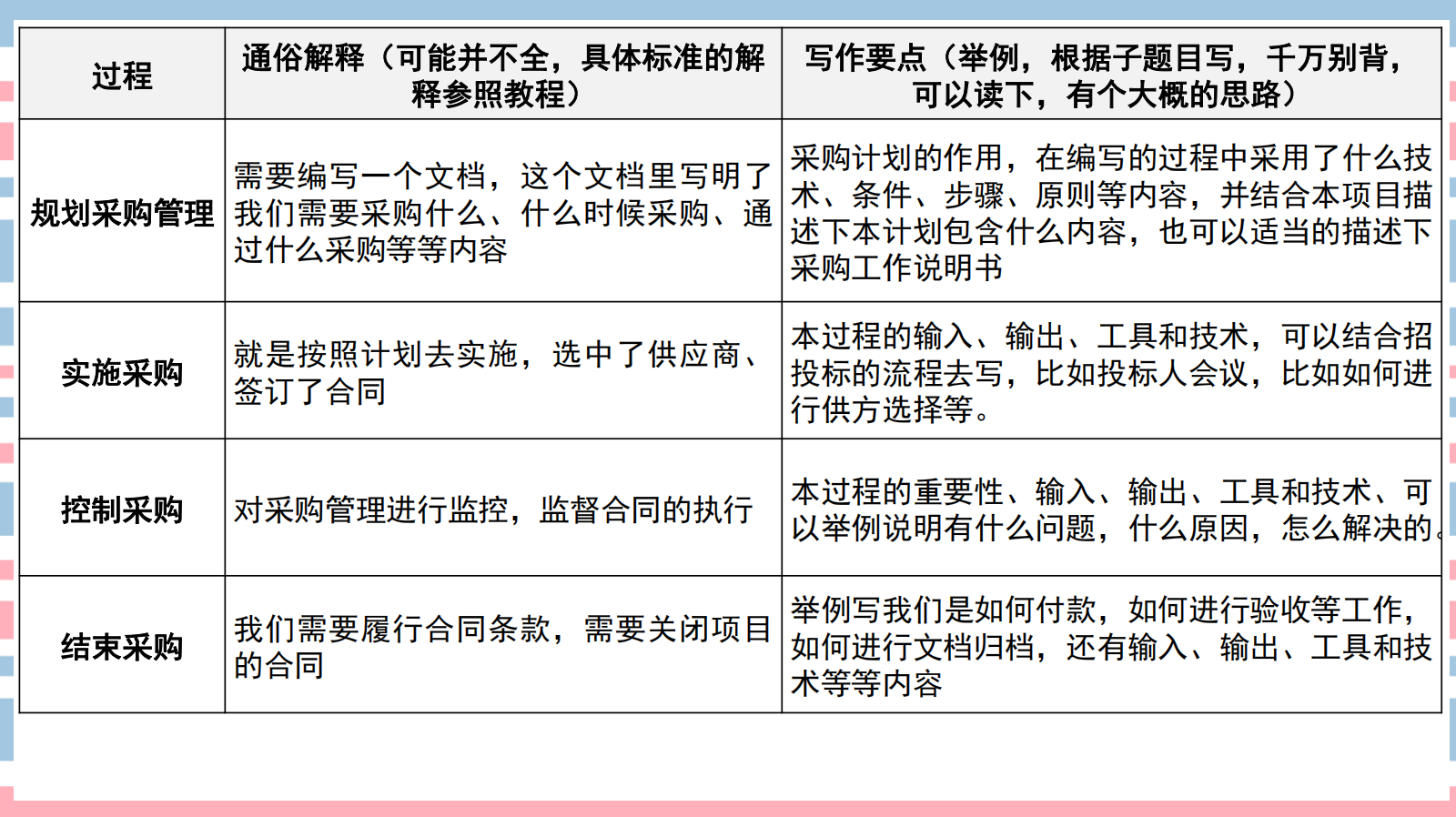 | 过程 | 通俗解释（可能并不全，具体标准的解释参照教程） | 写作要点（举例，根据子题目写，千万别背，可以读下，有个大概的思路） |
|---|---|---|
| 规划采购管理 | 需要编写一个文档，这个文档里写明了我们需要采购什么、什么时候采购、通过什么采购等等内容 | 采购计划的作用，在编写的过程中采用了什么技术、条件、步骤、原则等内容，并结合本项目描述下本计划包含什么内容，也可以适当的描述下采购工作说明书 |
| 实施采购 | 就是按照计划去实施，选中了供应商、签订了合同 | 本过程的输入、输出、工具和技术，可以结合招投标的流程去写，比如投标人会议，比如如何进行供方选择等。 |
| 控制采购 | 对采购管理进行监控，监督合同的执行 | 本过程的重要性、输入、输出、工具和技术、可以举例说明有什么问题，什么原因，怎么解决的。 |
| 结束采购 | 我们需要履行合同条款，需要关闭项目的合同 | 举例写我们是如何付款，如何进行验收等工作，如何进行文档归档，还有输入、输出、工具和技术等等内容 |